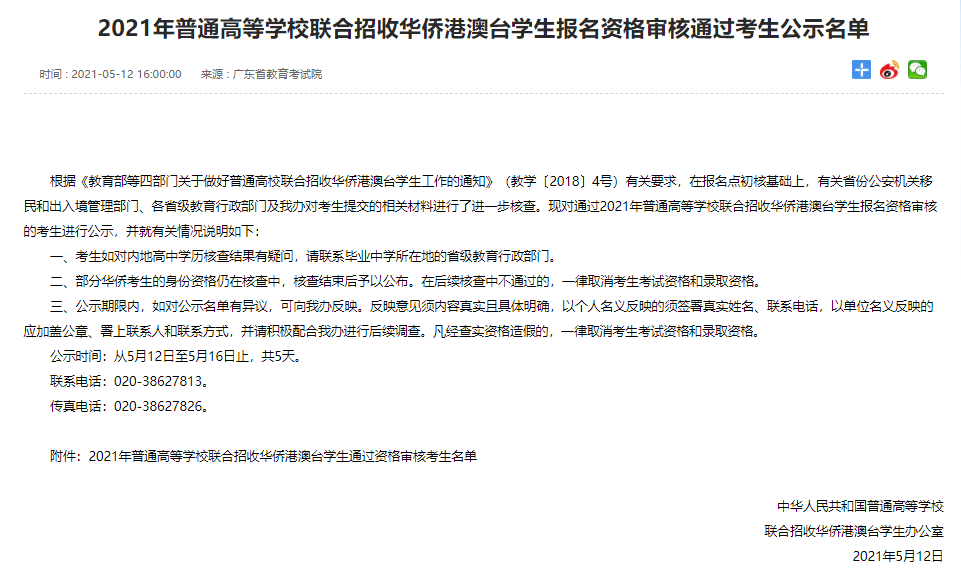 2021年普通高等学校联合招收华侨港澳台学生报名资格审核通过考生公示名单

时间：2021-05-12 16:00:00　来源：广东省教育考试院

根据《教育部等四部门关于做好普通高校联合招收华侨港澳台学生工作的通知》（教学〔2018〕4号）有关要求，在报名点初核基础上，有关省份公安机关移民和出入境管理部门、各省级教育行政部门及我办对考生提交的相关材料进行了进一步核查。现对通过2021年普通高等学校联合招收华侨港澳台学生报名资格审核的考生进行公示，并就有关情况说明如下：

一、考生如对内地高中学历核查结果有疑问，请联系毕业中学所在地的省级教育行政部门。

二、部分华侨考生的身份资格仍在核查中，核查结束后予以公布。在后续核查中不通过的，一律取消考生考试资格和录取资格。

三、公示期限内，如对公示名单有异议，可向我办反映。反映意见须内容真实且具体明确，以个人名义反映的须签署真实姓名、联系电话，以单位名义反映的应加盖公章、署上联系人和联系方式，并请积极配合我办进行后续调查。凡经查实资格造假的，一律取消考生考试资格和录取资格。

公示时间：从5月12日至5月16日止，共5天。

联系电话：020-38627813。

传真电话：020-38627826。

附件：2021年普通高等学校联合招收华侨港澳台学生通过资格审核考生名单

中华人民共和国普通高等学校
联合招收华侨港澳台学生办公室
2021年5月12日